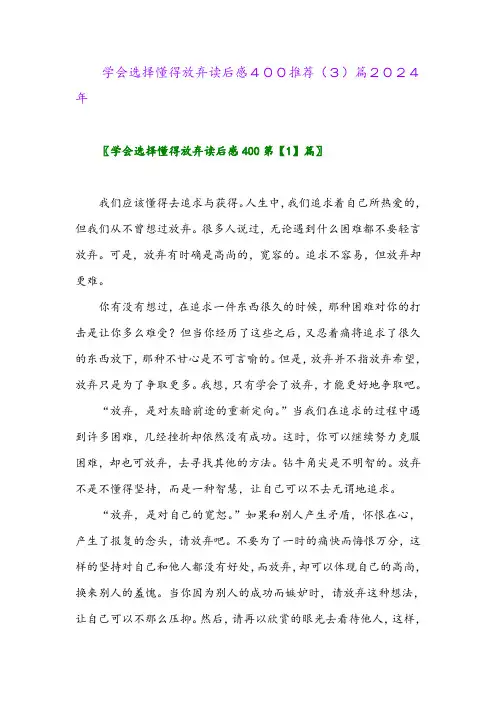 学会选择懂得放弃读后感４００推荐（３）篇２０２４年

〖学会选择懂得放弃读后感400第【1】篇〗

我们应该懂得去追求与获得。人生中，我们追求着自己所热爱的，但我们从不曾想过放弃。很多人说过，无论遇到什么困难都不要轻言放弃。可是，放弃有时确是高尚的，宽容的。追求不容易，但放弃却更难。

你有没有想过，在追求一件东西很久的时候，那种困难对你的打击是让你多么难受？但当你经历了这些之后，又忍着痛将追求了很久的东西放下，那种不甘心是不可言喻的。但是，放弃并不指放弃希望，放弃只是为了争取更多。我想，只有学会了放弃，才能更好地争取吧。

“放弃，是对灰暗前途的重新定向。”当我们在追求的过程中遇到许多困难，几经挫折却依然没有成功。这时，你可以继续努力克服困难，却也可放弃，去寻找其他的方法。钻牛角尖是不明智的。放弃不是不懂得坚持，而是一种智慧，让自己可以不去无谓地追求。

“放弃，是对自己的宽恕。”如果和别人产生矛盾，怀恨在心，产生了报复的念头，请放弃吧。不要为了一时的痛快而悔恨万分，这样的坚持对自己和他人都没有好处，而放弃，却可以体现自己的高尚，换来别人的羞愧。当你因为别人的成功而嫉妒时，请放弃这种想法，让自己可以不那么压抑。然后，请再以欣赏的眼光去看待他人，这样，